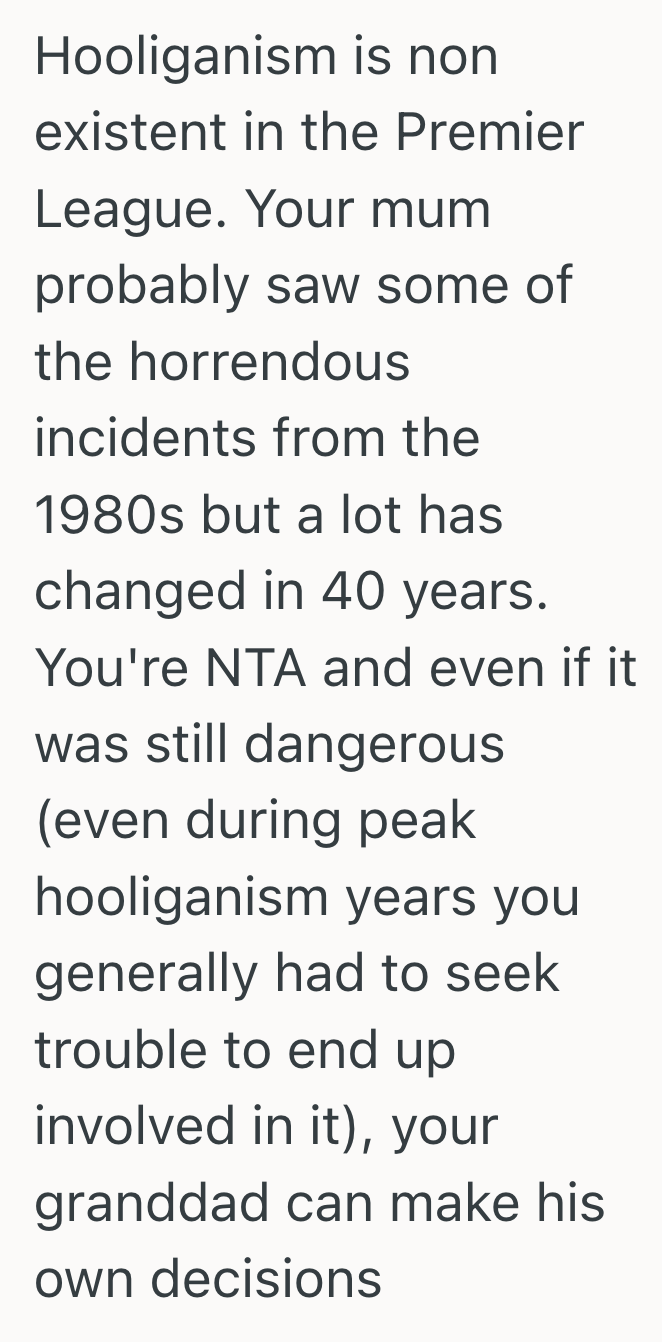 Hooliganism is non existent in the Premier League. Your mum probably saw some of the horrendous incidents from the 1980s but a lot has changed in 40 years. You're NTA and even if it was still dangerous (even during peak hooliganism years you generally had to seek trouble to end up involved in it), your granddad can make his own decisions